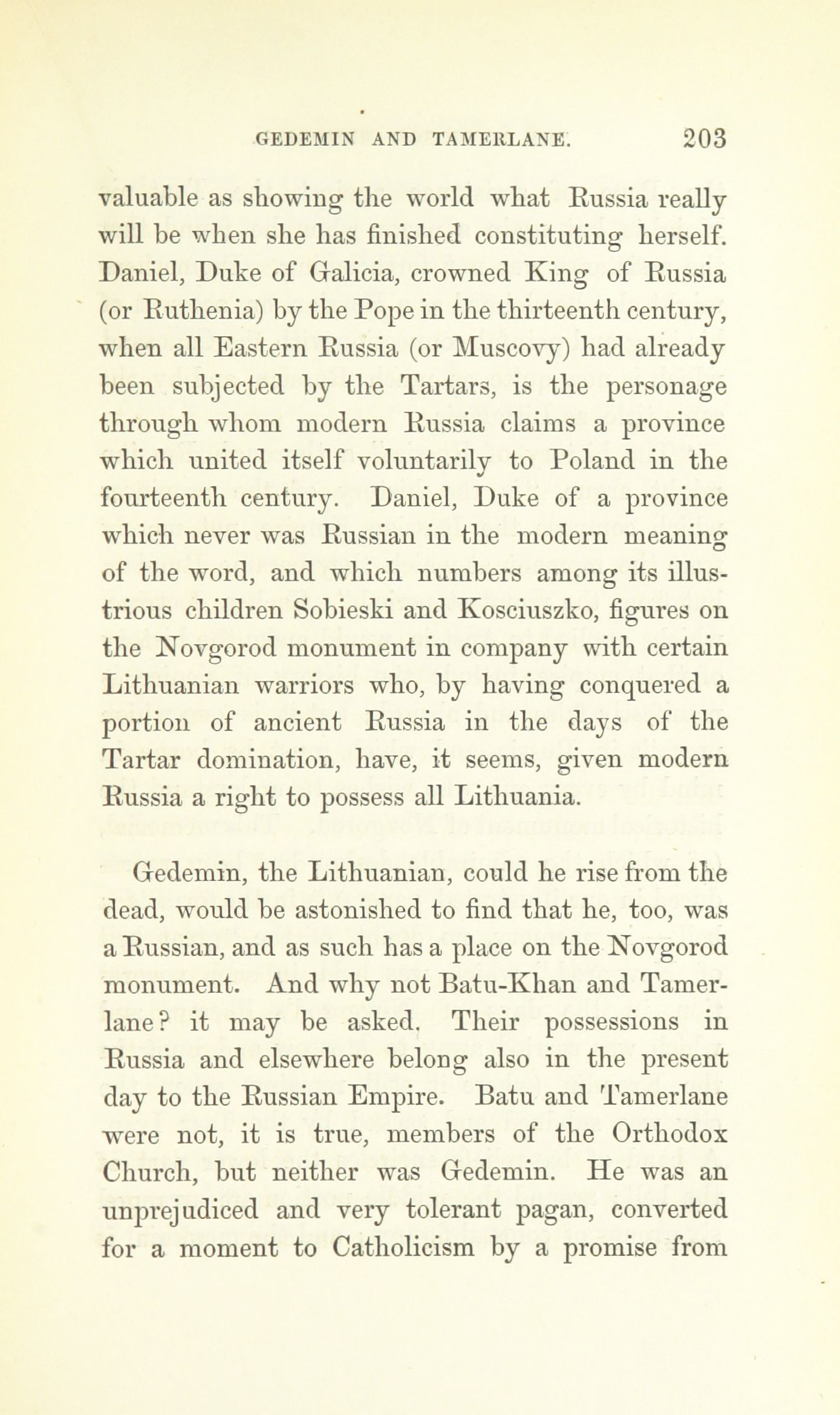 GEDEMIN AND TAMERLANE. 203

valuable as showing the world what Russia really will be when she has finished constituting herself. Daniel, Duke of Galicia, crowned King of Russia (or Ruthenia) by the Pope in the thirteenth century, when all Eastern Russia (or Muscovy) had already been subjected by the Tartars, is the personage through whom modern Russia claims a province which united itself voluntarily to Poland in the fourteenth century. Daniel, Duke of a province which never was Russian in the modern meaning of the word, and which numbers among its illustrious children Sobieski and Kosciuszko, figures on the Novgorod monument in company with certain Lithuanian warriors who, by having conquered a portion of ancient Russia in the days of the Tartar domination, have, it seems, given modern Russia a right to possess all Lithuania.

Gedemin, the Lithuanian, could he rise from the dead, would be astonished to find that he, too, was a Russian, and as such has a place on the Novgorod monument. And why not Batu-Khan and Tamerlane? it may be asked. Their possessions in Russia and elsewhere belong also in the present day to the Russian Empire. Batu and Tamerlane were not, it is true, members of the Orthodox Church, but neither was Gedemin. He was an unprejudiced and very tolerant pagan, converted for a moment to Catholicism by a promise from